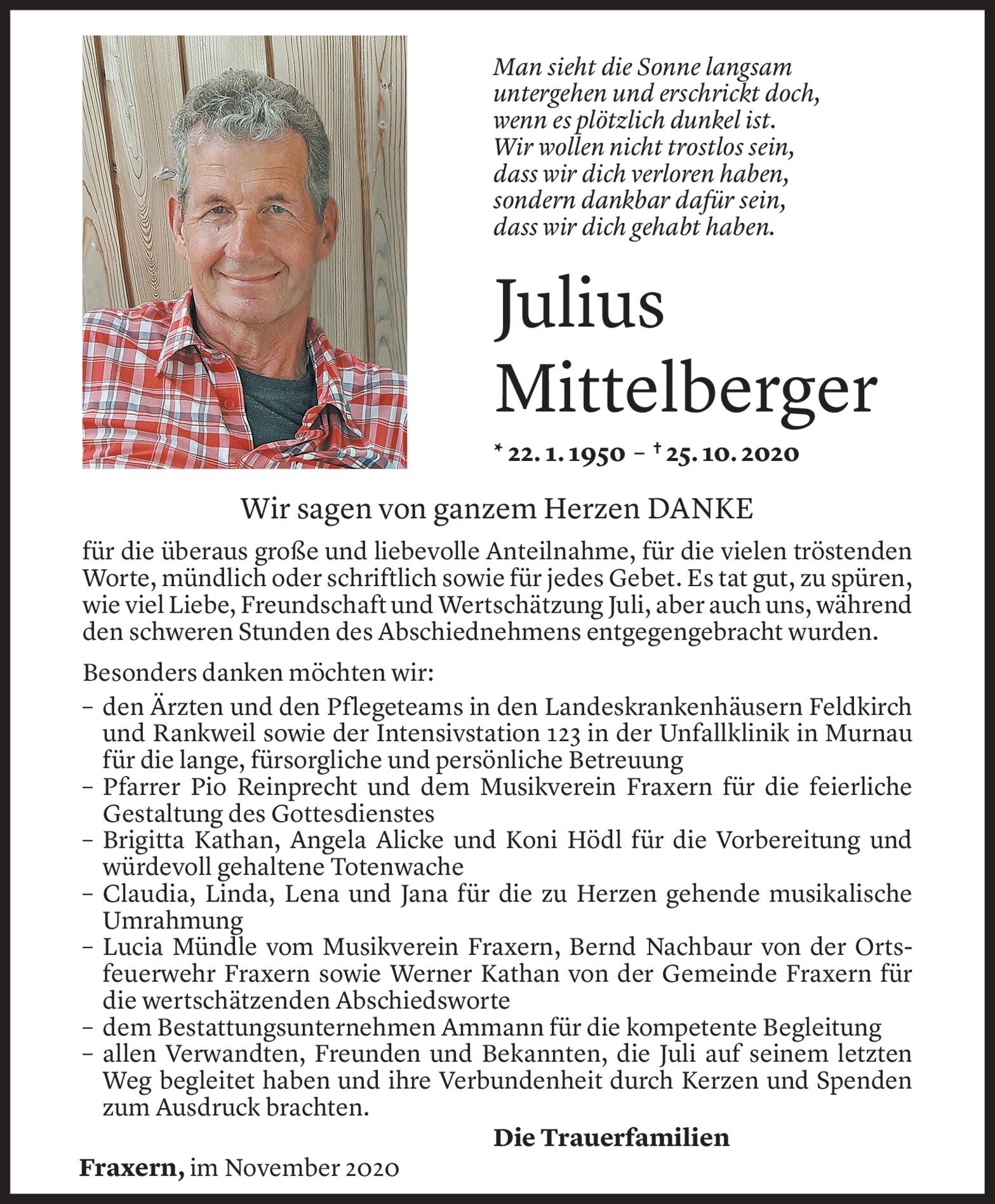 Man sieht die Sonne langsam untergehen und erschrickt doch, wenn es plötzlich dunkel ist. Wir wollen nicht trostlos sein, dass wir dich verloren haben, sondern dankbar dafür sein, dass wir dich gehabt haben.

Julius Mittelberger

* 22. 1. 1950 – † 25. 10. 2020

Wir sagen von ganzem Herzen DANKE

für die überaus große und liebevolle Anteilnahme, für die vielen tröstenden Worte, mündlich oder schriftlich sowie für jedes Gebet. Es tat gut, zu spüren, wie viel Liebe, Freundschaft und Wertschätzung Juli, aber auch uns, während den schweren Stunden des Abschiednehmens entgegengebracht wurden.

Besonders danken möchten wir:
– den Ärzten und den Pflegeteams in den Landeskrankenhäusern Feldkirch und Rankweil sowie der Intensivstation 123 in der Unfallklinik in Murnau für die lange, fürsorgliche und persönliche Betreuung
– Pfarrer Pio Reinprecht und dem Musikverein Fraxern für die feierliche Gestaltung des Gottesdienstes
– Brigitta Kathan, Angela Alicke und Koni Hödl für die Vorbereitung und würdevoll gehaltene Totenwache
– Claudia, Linda, Lena und Jana für die zu Herzen gehende musikalische Umrahmung
– Lucia Mündle vom Musikverein Fraxern, Bernd Nachbaur von der Ortsfeuerwehr Fraxern sowie Werner Kathan von der Gemeinde Fraxern für die wertschätzenden Abschiedsworte
– dem Bestattungsunternehmen Ammann für die kompetente Begleitung
– allen Verwandten, Freunden und Bekannten, die Juli auf seinem letzten Weg begleitet haben und ihre Verbundenheit durch Kerzen und Spenden zum Ausdruck brachten.

Die Trauerfamilien

Fraxern, im November 2020